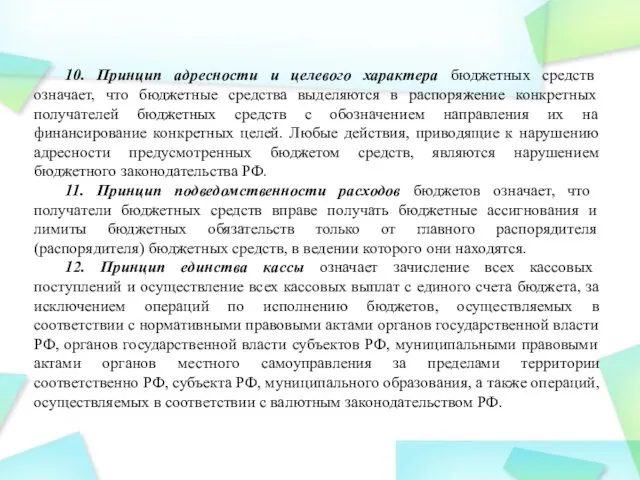 10. Принцип адресности и целевого характера бюджетных средств означает, что бюджетные средства выделяются в распоряжение конкретных получателей бюджетных средств с обозначением направления их на финансирование конкретных целей. Любые действия, приводящие к нарушению адресности предусмотренных бюджетом средств, являются нарушением бюджетного законодательства РФ.

11. Принцип подведомственности расходов бюджетов означает, что получатели бюджетных средств вправе получать бюджетные ассигнования и лимиты бюджетных обязательств только от главного распорядителя (распорядителя) бюджетных средств, в ведении которого они находятся.

12. Принцип единства кассы означает зачисление всех кассовых поступлений и осуществление всех кассовых выплат с единого счета бюджета, за исключением операций по исполнению бюджетов, осуществляемых в соответствии с нормативными правовыми актами органов государственной власти РФ, органов государственной власти субъектов РФ, муниципальными правовыми актами органов местного самоуправления за пределами территории соответственно РФ, субъекта РФ, муниципального образования, а также операций, осуществляемых в соответствии с валютным законодательством РФ.